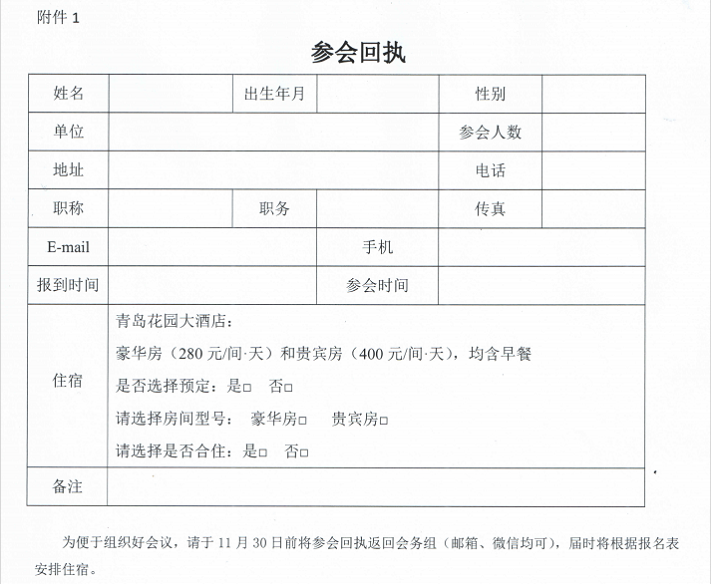 附件 1

参会回执

| 姓名 | | 出生年月 | | 性别 | |
|---|---|---|---|---|---|
| 单位 | | | | 参会人数 | |
| 地址 | | | | 电话 | |
| 职称 | | 职务 | | 传真 | |
| E-mail | | | 手机 | | |
| 报到时间 | | | 参会时间 | | |
| 住宿 | 青岛花园大酒店：<br>豪华房（280 元/间·天）和贵宾房（400 元/间·天），均含早餐<br>是否选择预定：是□ 否□<br>请选择房间型号： 豪华房□ 贵宾房□<br>请选择是否合住：是□ 否□ | | | | |
| 备注 | | | | | |

为便于组织好会议，请于 11 月 30 日前将参会回执返回会务组（邮箱、微信均可），届时将根据报名表安排住宿。